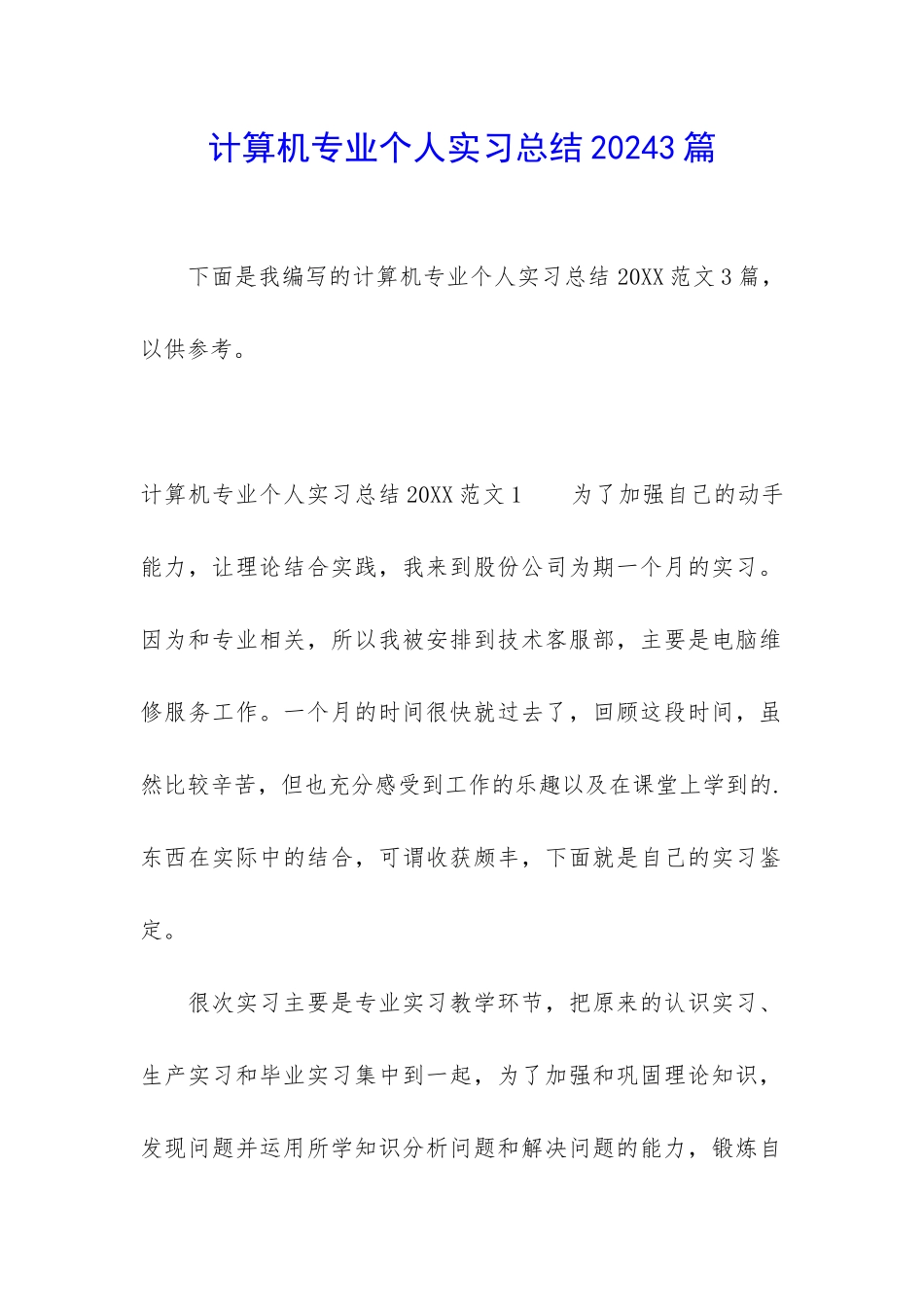 计算机专业个人实习总结20243篇

下面是我编写的计算机专业个人实习总结20XX范文3篇，以供参考。

计算机专业个人实习总结20XX范文1　　为了加强自己的动手能力，让理论结合实践，我来到股份公司为期一个月的实习。因为和专业相关，所以我被安排到技术客服部，主要是电脑维修服务工作。一个月的时间很快就过去了，回顾这段时间，虽然比较辛苦，但也充分感受到工作的乐趣以及在课堂上学到的.东西在实际中的结合，可谓收获颇丰，下面就是自己的实习鉴定。

很次实习主要是专业实习教学环节，把原来的认识实习、生产实习和毕业实习集中到一起，为了加强和巩固理论知识，发现问题并运用所学知识分析问题和解决问题的能力，锻炼自